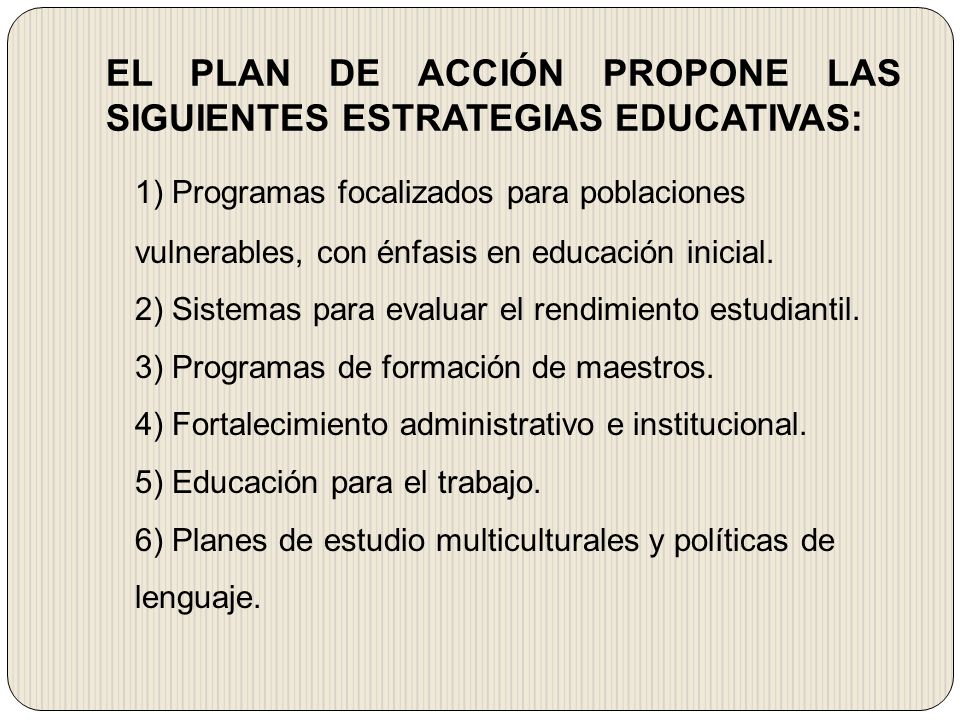 EL PLAN DE ACCIÓN PROPONE LAS SIGUIENTES ESTRATEGIAS EDUCATIVAS:

1) Programas focalizados para poblaciones vulnerables, con énfasis en educación inicial.
2) Sistemas para evaluar el rendimiento estudiantil.
3) Programas de formación de maestros.
4) Fortalecimiento administrativo e institucional.
5) Educación para el trabajo.
6) Planes de estudio multiculturales y políticas de lenguaje.